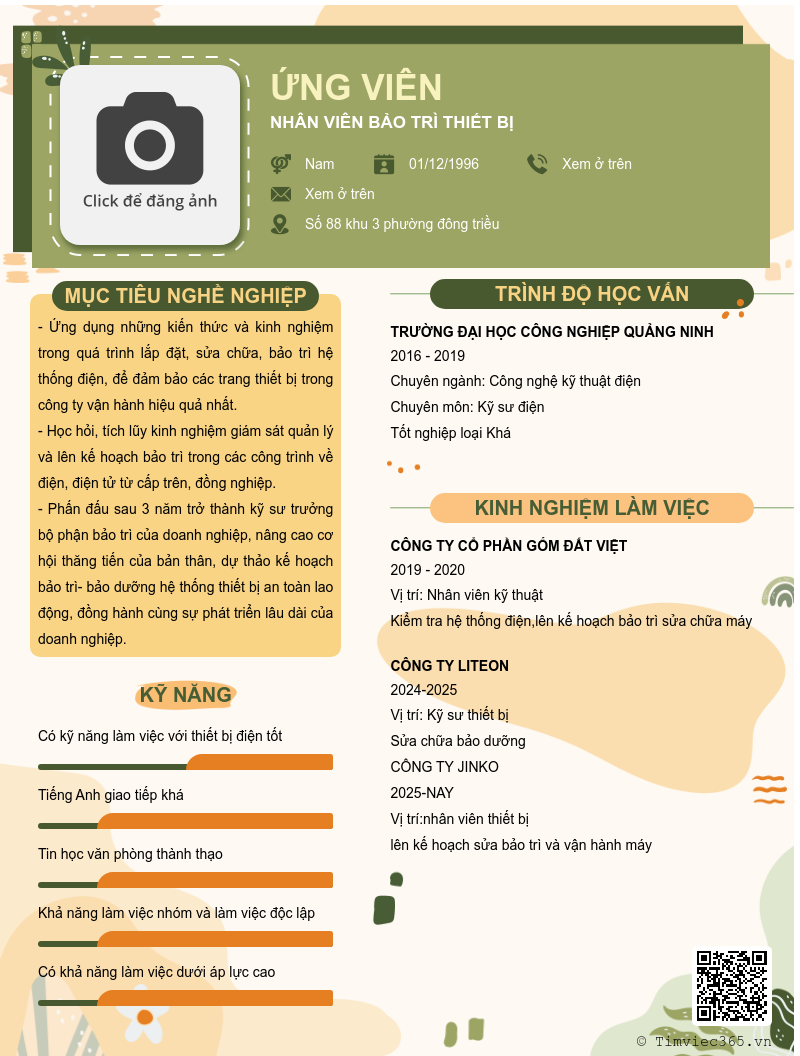 Click để đăng ảnh

ỨNG VIÊN

NHÂN VIÊN BẢO TRÌ THIẾT BỊ

Nam 01/12/1996 Xem ở trên

Xem ở trên

Số 88 khu 3 phường đông triều

MỤC TIÊU NGHỀ NGHIỆP

- Ứng dụng những kiến thức và kinh nghiệm trong quá trình lắp đặt, sửa chữa, bảo trì hệ thống điện, để đảm bảo các trang thiết bị trong công ty vận hành hiệu quả nhất.

- Học hỏi, tích lũy kinh nghiệm giám sát quản lý và lên kế hoạch bảo trì trong các công trình về điện, điện tử từ cấp trên, đồng nghiệp.

- Phấn đấu sau 3 năm trở thành kỹ sư trưởng bộ phận bảo trì của doanh nghiệp, nâng cao cơ hội thăng tiến của bản thân, dự thảo kế hoạch bảo trì- bảo dưỡng hệ thống thiết bị an toàn lao động, đồng hành cùng sự phát triển lâu dài của doanh nghiệp.

KỸ NĂNG

Có kỹ năng làm việc với thiết bị điện tốt

Tiếng Anh giao tiếp khá

Tin học văn phòng thành thạo

Khả năng làm việc nhóm và làm việc độc lập

Có khả năng làm việc dưới áp lực cao

TRÌNH ĐỘ HỌC VẤN

TRƯỜNG ĐẠI HỌC CÔNG NGHIỆP QUẢNG NINH

2016 - 2019

Chuyên ngành: Công nghệ kỹ thuật điện

Chuyên môn: Kỹ sư điện

Tốt nghiệp loại Khá

KINH NGHIỆM LÀM VIỆC

CÔNG TY CỔ PHẦN GỐM ĐẤT VIỆT

2019 - 2020

Vị trí: Nhân viên kỹ thuật

Kiểm tra hệ thống điện,lên kế hoạch bảo trì sửa chữa máy

CÔNG TY LITEON

2024-2025

Vị trí: Kỹ sư thiết bị

Sửa chữa bảo dưỡng

CÔNG TY JINKO

2025-NAY

Vị trí:nhân viên thiết bị

lên kế hoạch sửa bảo trì và vận hành máy

© Timviec365.vn